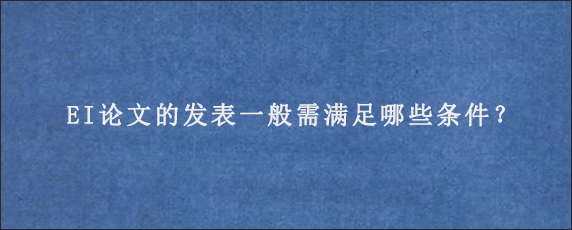 EI论文的发表一般需满足哪些条件？